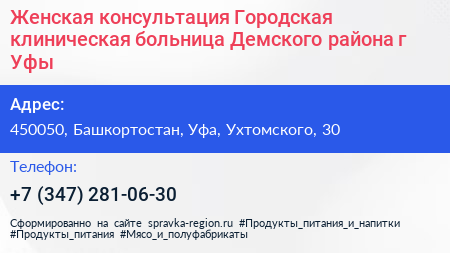 Женская консультация Городская клиническая больница Демского района г Уфы

Адрес:

450050, Башкортостан, Уфа, Ухтомского, 30

Телефон:

+7 (347) 281-06-30

Сформированно на сайте spravka-region.ru #Продукты_питания_и_напитки #Продукты_питания #Мясо_и_полуфабрикаты